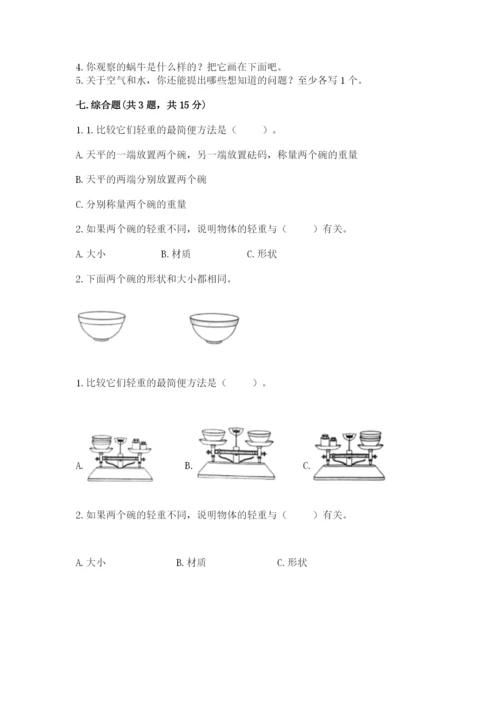 4. 你观察的蜗牛是什么样的？把它画在下面吧。
5. 关于空气和水，你还能提出哪些想知道的问题？至少各写 1 个。

七. 综合题(共 3 题，共 15 分)

1. 1. 比较它们轻重的最简便方法是（　　）。

A. 天平的一端放置两个碗，另一端放置砝码，称量两个碗的重量

B. 天平的两端分别放置两个碗

C. 分别称量两个碗的重量

2. 如果两个碗的轻重不同，说明物体的轻重与（　　）有关。

A. 大小　　B. 材质　　C. 形状

2. 下面两个碗的形状和大小都相同。

1. 比较它们轻重的最简便方法是（　　）。

A.　　B.　　C.

2. 如果两个碗的轻重不同，说明物体的轻重与（　　）有关。

A. 大小　　B. 材质　　C. 形状